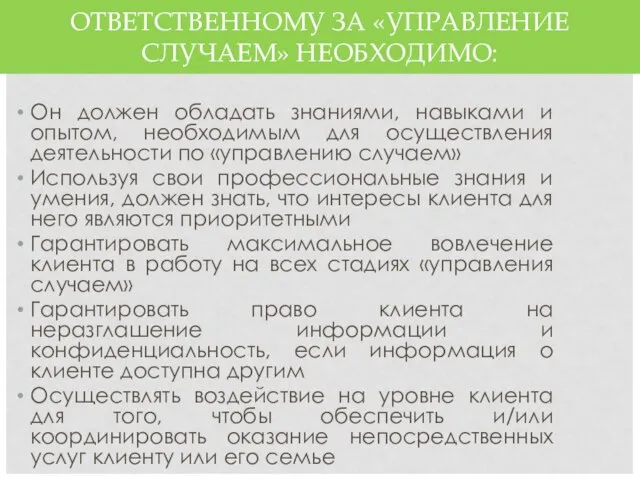 ОТВЕТСТВЕННОМУ ЗА «УПРАВЛЕНИЕ СЛУЧАЕМ» НЕОБХОДИМО:

• Он должен обладать знаниями, навыками и опытом, необходимым для осуществления деятельности по «управлению случаем»
• Используя свои профессиональные знания и умения, должен знать, что интересы клиента для него являются приоритетными
• Гарантировать максимальное вовлечение клиента в работу на всех стадиях «управления случаем»
• Гарантировать право клиента на неразглашение информации и конфиденциальность, если информация о клиенте доступна другим
• Осуществлять воздействие на уровне клиента для того, чтобы обеспечить и/или координировать оказание непосредственных услуг клиенту или его семье